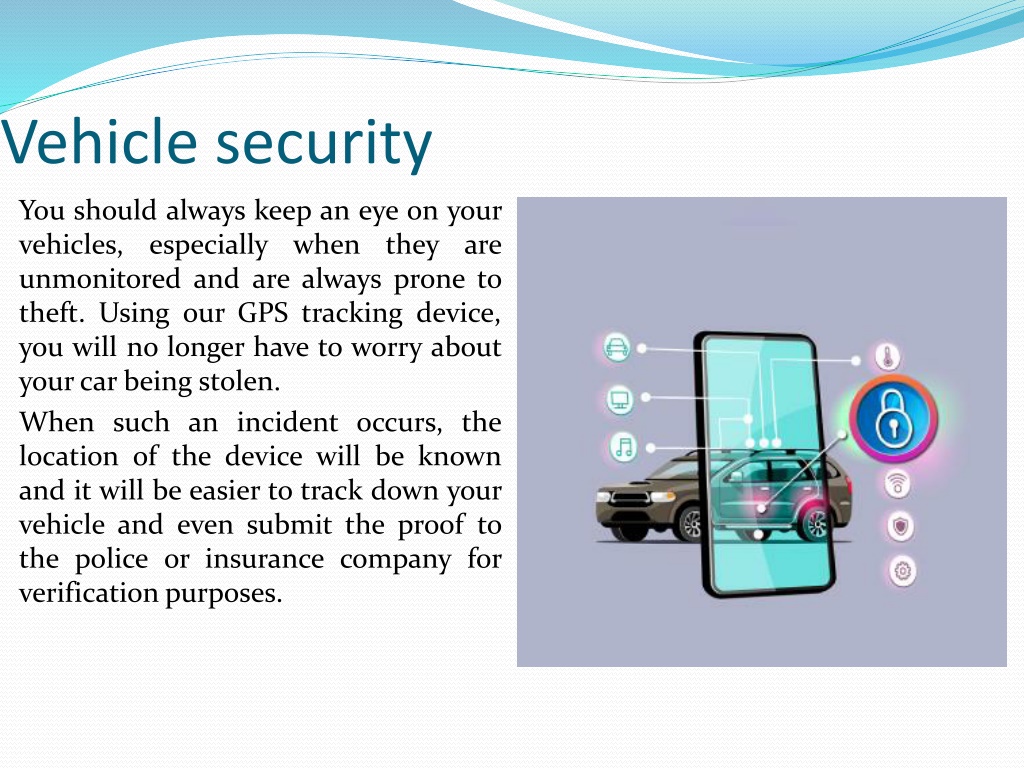 Vehicle security

You should always keep an eye on your vehicles, especially when they are unmonitored and are always prone to theft. Using our GPS tracking device, you will no longer have to worry about your car being stolen.

When such an incident occurs, the location of the device will be known and it will be easier to track down your vehicle and even submit the proof to the police or insurance company for verification purposes.